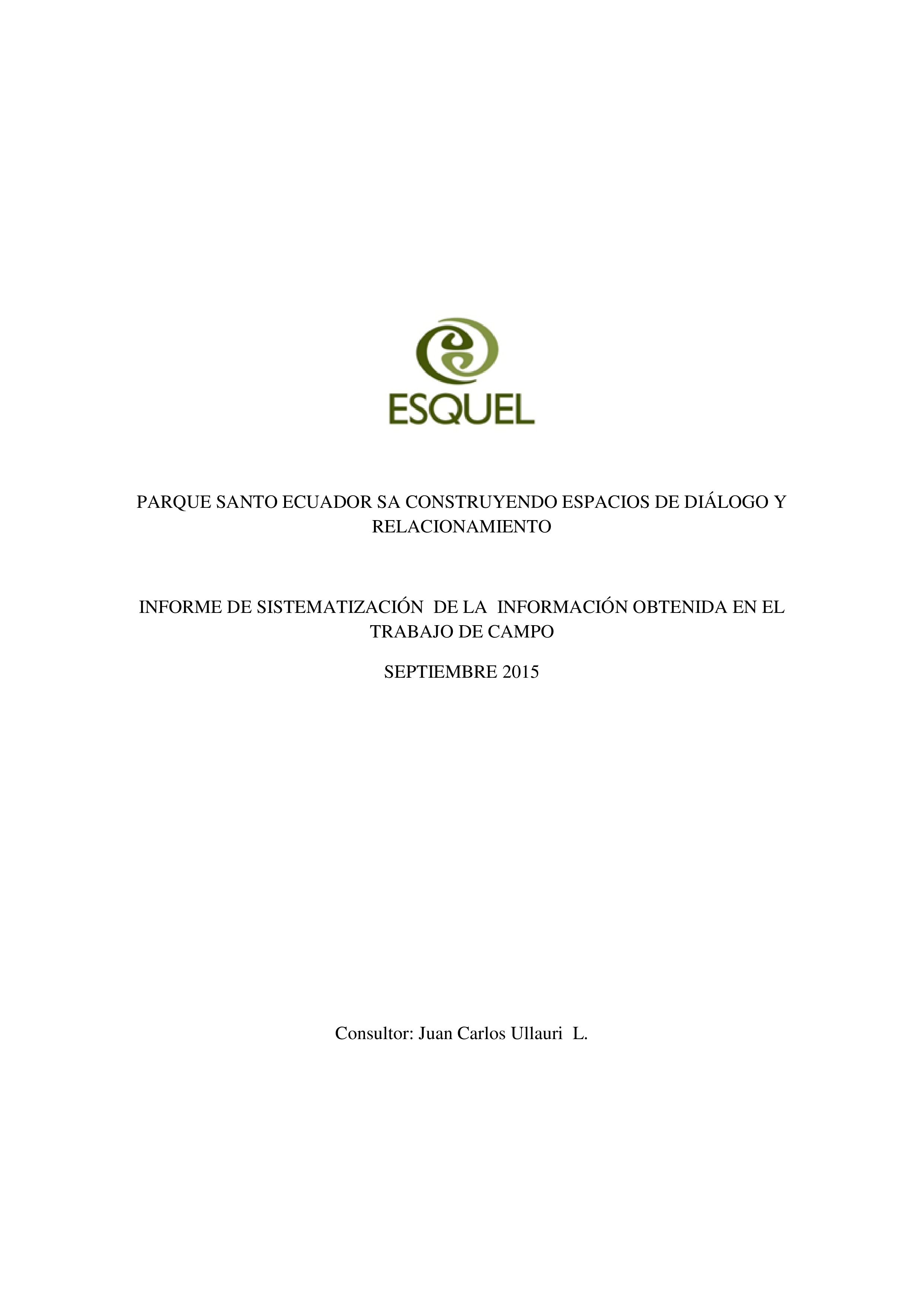 ESQUEL

PARQUE SANTO ECUADOR SA CONSTRUYENDO ESPACIOS DE DIÁLOGO Y RELACIONAMIENTO

INFORME DE SISTEMATIZACIÓN DE LA INFORMACIÓN OBTENIDA EN EL TRABAJO DE CAMPO

SEPTIEMBRE 2015

Consultor: Juan Carlos Ullauri L.